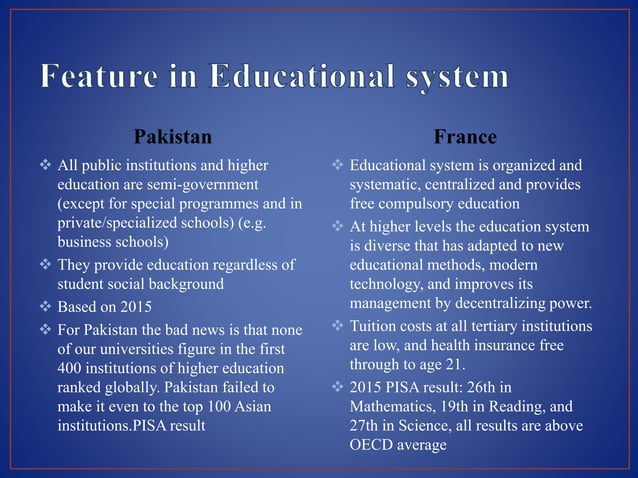 Feature in Educational system

Pakistan

❖ All public institutions and higher education are semi-government (except for special programmes and in private/specialized schools) (e.g. business schools)

❖ They provide education regardless of student social background

❖ Based on 2015

❖ For Pakistan the bad news is that none of our universities figure in the first 400 institutions of higher education ranked globally. Pakistan failed to make it even to the top 100 Asian institutions.PISA result

France

❖ Educational system is organized and systematic, centralized and provides free compulsory education

❖ At higher levels the education system is diverse that has adapted to new educational methods, modern technology, and improves its management by decentralizing power.

❖ Tuition costs at all tertiary institutions are low, and health insurance free through to age 21.

❖ 2015 PISA result: 26th in Mathematics, 19th in Reading, and 27th in Science, all results are above OECD average